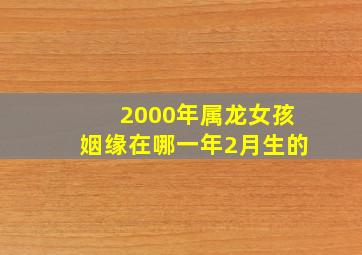 2000年属龙女孩
姻缘在哪一年2月生的